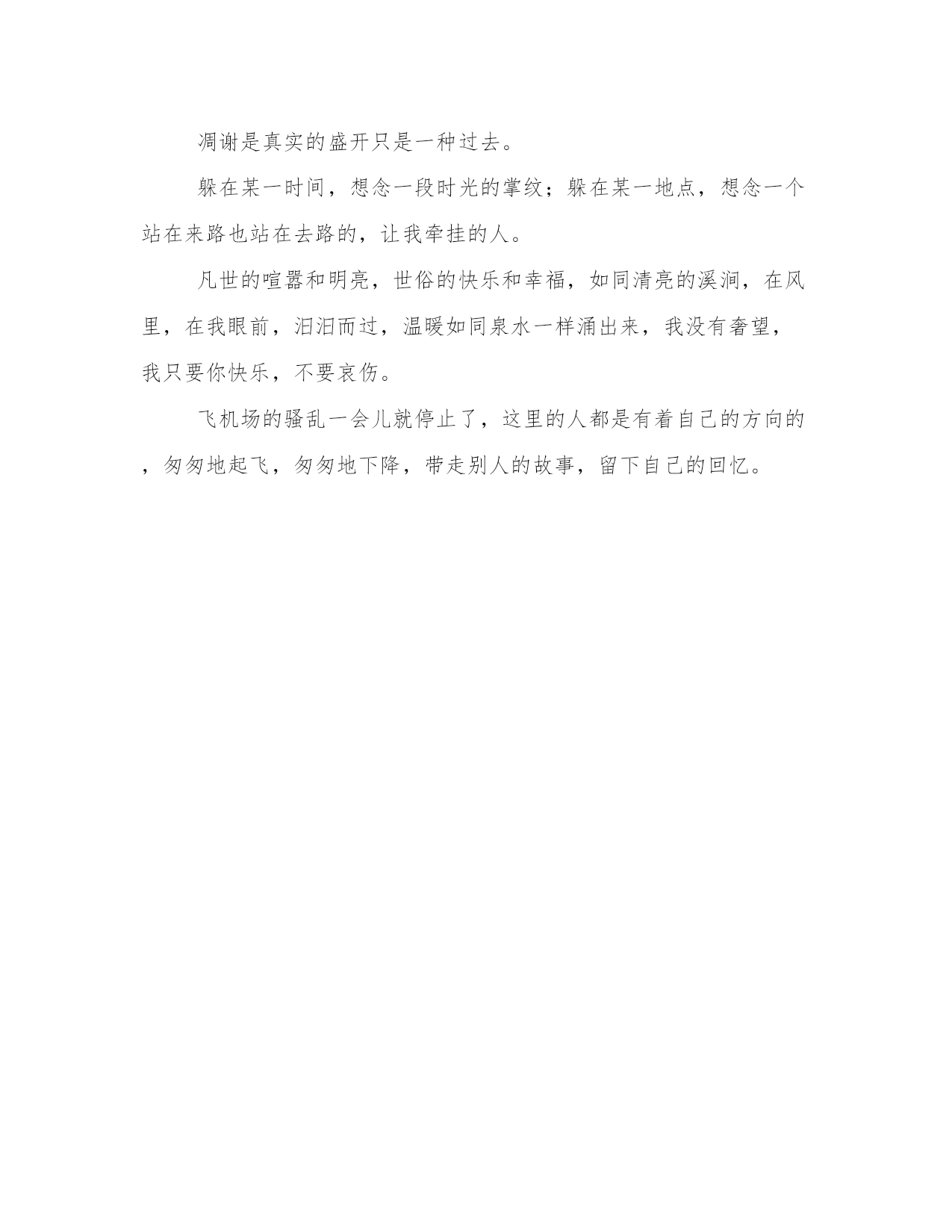 凋谢是真实的盛开只是一种过去。

躲在某一时间，想念一段时光的掌纹；躲在某一地点，想念一个站在来路也站在去路的，让我牵挂的人。

凡世的喧嚣和明亮，世俗的快乐和幸福，如同清亮的溪涧，在风里，在我眼前，汩汩而过，温暖如同泉水一样涌出来，我没有奢望，我只要你快乐，不要哀伤。

飞机场的骚乱一会儿就停止了，这里的人都是有着自己的方向的，匆匆地起飞，匆匆地下降，带走别人的故事，留下自己的回忆。